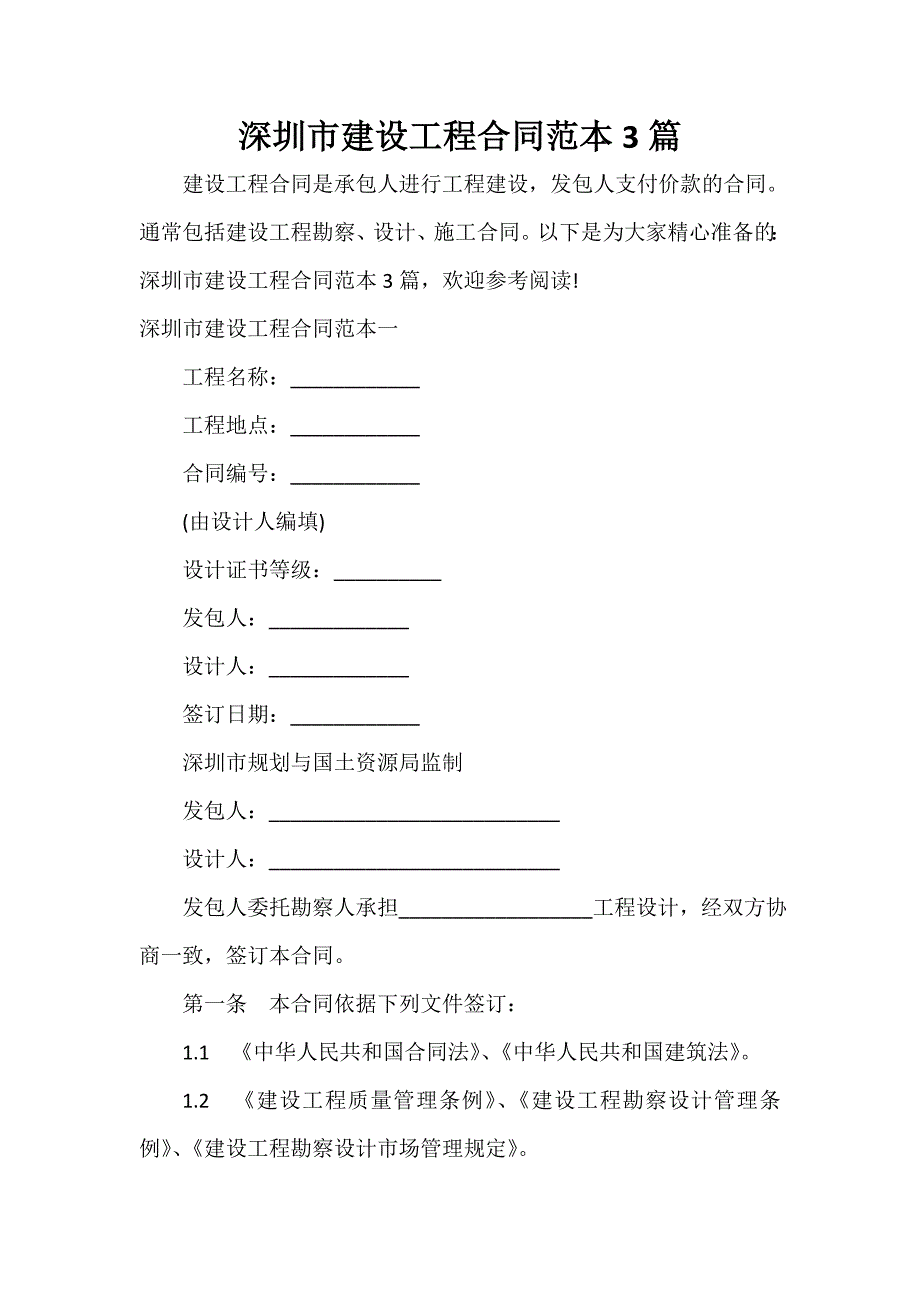 深圳市建设工程合同范本 3 篇

建设工程合同是承包人进行工程建设，发包人支付价款的合同。通常包括建设工程勘察、设计、施工合同。以下是为大家精心准备的:深圳市建设工程合同范本 3 篇，欢迎参考阅读!

深圳市建设工程合同范本一

工程名称：____________

工程地点：____________

合同编号：____________

(由设计人编填)

设计证书等级：__________

发包人：_____________

设计人：_____________

签订日期：____________

深圳市规划与国土资源局监制

发包人：___________________________

设计人：___________________________

发包人委托勘察人承担__________________工程设计，经双方协商一致，签订本合同。

第一条　本合同依据下列文件签订：

1.1　《中华人民共和国合同法》、《中华人民共和国建筑法》。

1.2　《建设工程质量管理条例》、《建设工程勘察设计管理条例》、《建设工程勘察设计市场管理规定》。